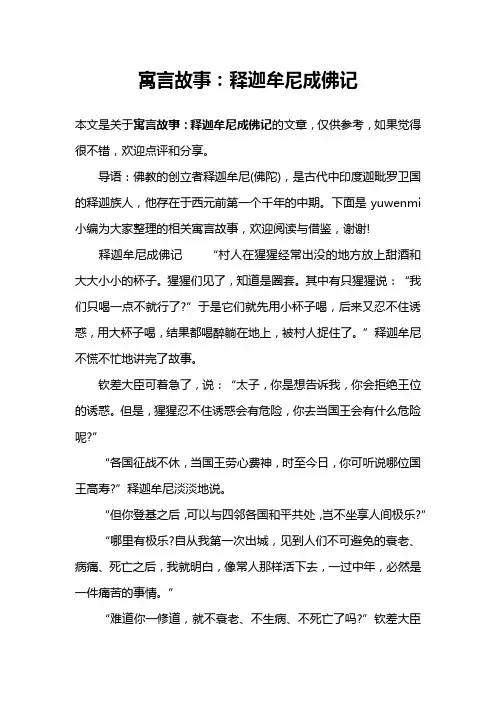 寓言故事：释迦牟尼成佛记

本文是关于寓言故事：释迦牟尼成佛记的文章，仅供参考，如果觉得很不错，欢迎点评和分享。

导语：佛教的创立者释迦牟尼(佛陀)，是古代中印度迦毗罗卫国的释迦族人，他存在于西元前第一个千年的中期。下面是 yuwenmi 小编为大家整理的相关寓言故事，欢迎阅读与借鉴，谢谢!

释迦牟尼成佛记　　“村人在猩猩经常出没的地方放上甜酒和大大小小的杯子。猩猩们见了，知道是圈套。其中有只猩猩说：“我们只喝一点不就行了?”于是它们就先用小杯子喝，后来又忍不住诱惑，用大杯子喝，结果都喝醉躺在地上，被村人捉住了。”释迦牟尼不慌不忙地讲完了故事。

钦差大臣可着急了，说：“太子，你是想告诉我，你会拒绝王位的诱惑。但是，猩猩忍不住诱惑会有危险，你去当国王会有什么危险呢?”

“各国征战不休，当国王劳心费神，时至今日，你可听说哪位国王高寿?”释迦牟尼淡淡地说。

“但你登基之后，可以与四邻各国和平共处，岂不坐享人间极乐?”

“哪里有极乐?自从我第一次出城，见到人们不可避免的衰老、病痛、死亡之后，我就明白，像常人那样活下去，一过中年，必然是一件痛苦的事情。”

“难道你一修道，就不衰老、不生病、不死亡了吗?”钦差大臣